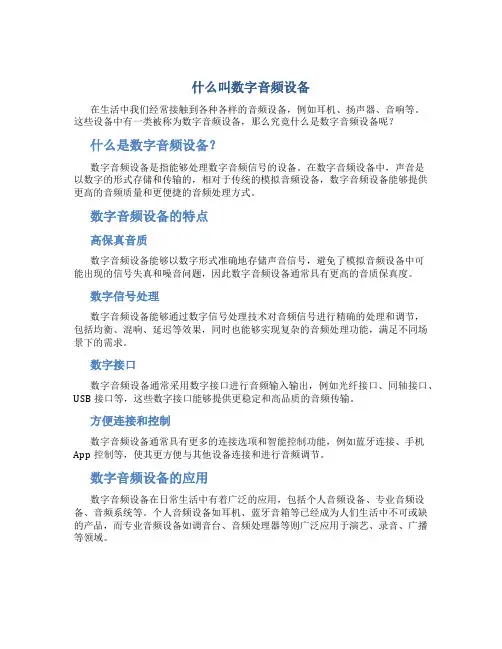 什么叫数字音频设备

在生活中我们经常接触到各种各样的音频设备，例如耳机、扬声器、音响等。这些设备中有一类被称为数字音频设备，那么究竟什么是数字音频设备呢？

什么是数字音频设备？

数字音频设备是指能够处理数字音频信号的设备。在数字音频设备中，声音是以数字的形式存储和传输的，相对于传统的模拟音频设备，数字音频设备能够提供更高的音频质量和更便捷的音频处理方式。

数字音频设备的特点

高保真音质

数字音频设备能够以数字形式准确地存储声音信号，避免了模拟音频设备中可能出现的信号失真和噪音问题，因此数字音频设备通常具有更高的音质保真度。

数字信号处理

数字音频设备能够通过数字信号处理技术对音频信号进行精确的处理和调节，包括均衡、混响、延迟等效果，同时也能够实现复杂的音频处理功能，满足不同场景下的需求。

数字接口

数字音频设备通常采用数字接口进行音频输入输出，例如光纤接口、同轴接口、USB 接口等，这些数字接口能够提供更稳定和高品质的音频传输。

方便连接和控制

数字音频设备通常具有更多的连接选项和智能控制功能，例如蓝牙连接、手机 App 控制等，使其更方便与其他设备连接和进行音频调节。

数字音频设备的应用

数字音频设备在日常生活中有着广泛的应用，包括个人音频设备、专业音频设备、音频系统等。个人音频设备如耳机、蓝牙音箱等已经成为人们生活中不可或缺的产品，而专业音频设备如调音台、音频处理器等则广泛应用于演艺、录音、广播等领域。